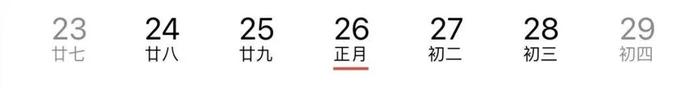 23 廿七 24 廿八 25 廿九 26 正月 27 初二 28 初三 29 初四